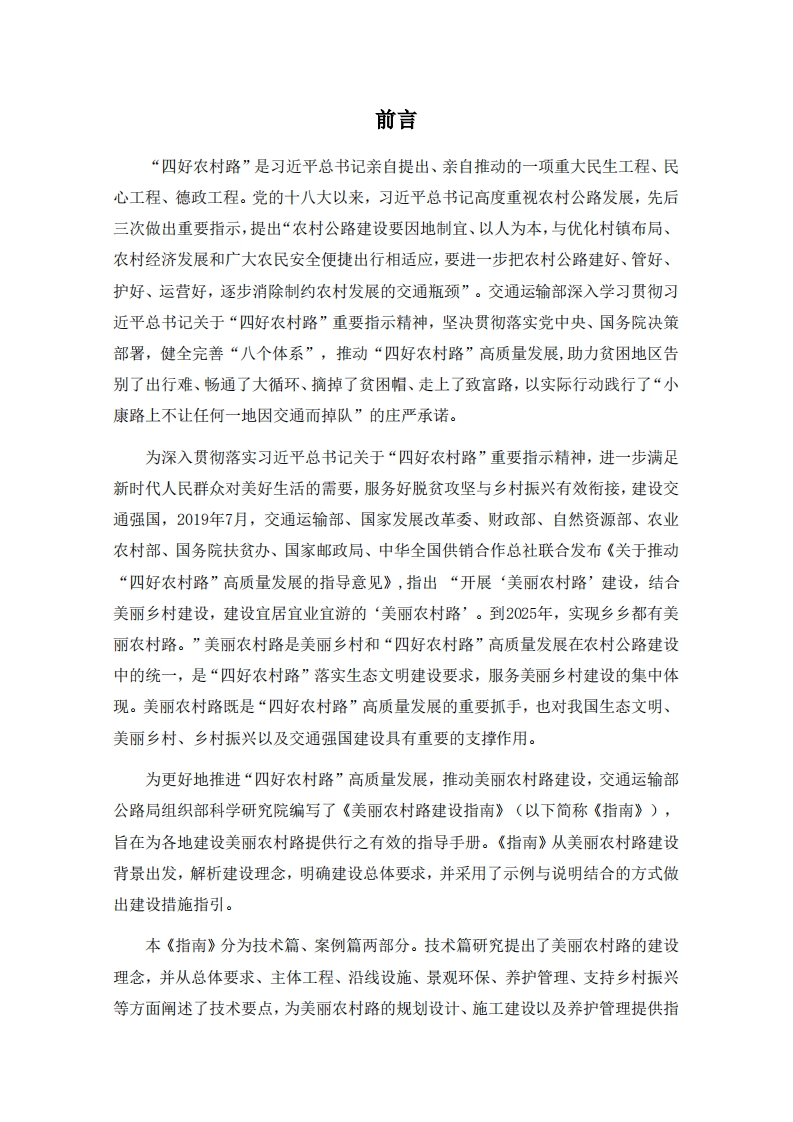 前言

“四好农村路”是习近平总书记亲自提出、亲自推动的一项重大民生工程、民心工程、德政工程。党的十八大以来，习近平总书记高度重视农村公路发展，先后三次做出重要指示，提出“农村公路建设要因地制宜、以人为本，与优化村镇布局、农村经济发展和广大农民安全便捷出行相适应，要进一步把农村公路建好、管好、护好、运营好，逐步消除制约农村发展的交通瓶颈”。交通运输部深入学习贯彻习近平总书记关于“四好农村路”重要指示精神，坚决贯彻落实党中央、国务院决策部署，健全完善“八个体系”，推动“四好农村路”高质量发展，助力贫困地区告别了出行难、畅通了大循环、摘掉了贫困帽、走上了致富路，以实际行动践行了“小康路上不让任何一地因交通而掉队”的庄严承诺。

为深入贯彻落实习近平总书记关于“四好农村路”重要指示精神，进一步满足新时代人民群众对美好生活的需要，服务好脱贫攻坚与乡村振兴有效衔接，建设交通强国，2019年7月，交通运输部、国家发展改革委、财政部、自然资源部、农业农村部、国务院扶贫办、国家邮政局、中华全国供销合作总社联合发布《关于推动“四好农村路”高质量发展的指导意见》，指出 “开展‘美丽农村路’建设，结合美丽乡村建设，建设宜居宜业宜游的‘美丽农村路’。到2025年，实现乡乡都有美丽农村路。”美丽农村路是美丽乡村和“四好农村路”高质量发展在农村公路建设中的统一，是“四好农村路”落实生态文明建设要求，服务美丽乡村建设的集中体现。美丽农村路既是“四好农村路”高质量发展的重要抓手，也对我国生态文明、美丽乡村、乡村振兴以及交通强国建设具有重要的支撑作用。

为更好地推进“四好农村路”高质量发展，推动美丽农村路建设，交通运输部公路局组织部科学研究院编写了《美丽农村路建设指南》（以下简称《指南》），旨在为各地建设美丽农村路提供行之有效的指导手册。《指南》从美丽农村路建设背景出发，解析建设理念，明确建设总体要求，并采用了示例与说明结合的方式做出建设措施指引。

本《指南》分为技术篇、案例篇两部分。技术篇研究提出了美丽农村路的建设理念，并从总体要求、主体工程、沿线设施、景观环保、养护管理、支持乡村振兴等方面阐述了技术要点，为美丽农村路的规划设计、施工建设以及养护管理提供指